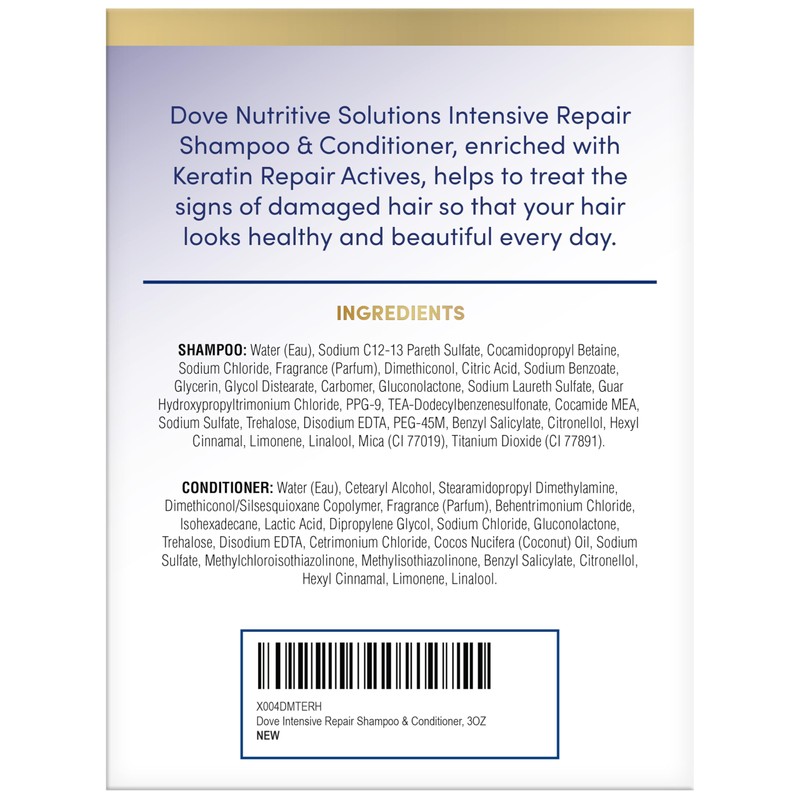 Dove Nutritive Solutions Intensive Repair Shampoo & Conditioner, enriched with Keratin Repair Actives, helps to treat the signs of damaged hair so that your hair looks healthy and beautiful every day.

INGREDIENTS

SHAMPOO: Water (Eau), Sodium C12-13 Pareth Sulfate, Cocamidopropyl Betaine, Sodium Chloride, Fragrance (Parfum), Dimethiconol, Citric Acid, Sodium Benzoate, Glycerin, Glycol Distearate, Carbomer, Gluconolactone, Sodium Laureth Sulfate, Guar Hydroxypropyltrimonium Chloride, PPG-9, TEA-Dodecylbenzenesulfonate, Cocamide MEA, Sodium Sulfate, Trehalose, Disodium EDTA, PEG-45M, Benzyl Salicylate, Citronellol, Hexyl Cinnamal, Limonene, Linalool, Mica (CI 77019), Titanium Dioxide (CI 77891).

CONDITIONER: Water (Eau), Cetearyl Alcohol, Stearamidopropyl Dimethylamine, Dimethiconol/Silsesquioxane Copolymer, Fragrance (Parfum), Behentrimonium Chloride, Isohexadecane, Lactic Acid, Dipropylene Glycol, Sodium Chloride, Gluconolactone, Trehalose, Disodium EDTA, Cetrimonium Chloride, Cocos Nucifera (Coconut) Oil, Sodium Sulfate, Methylchloroisothiazolinone, Methylisothiazolinone, Benzyl Salicylate, Citronellol, Hexyl Cinnamal, Limonene, Linalool.

X004DMTERH
Dove Intensive Repair Shampoo & Conditioner, 3OZ
NEW